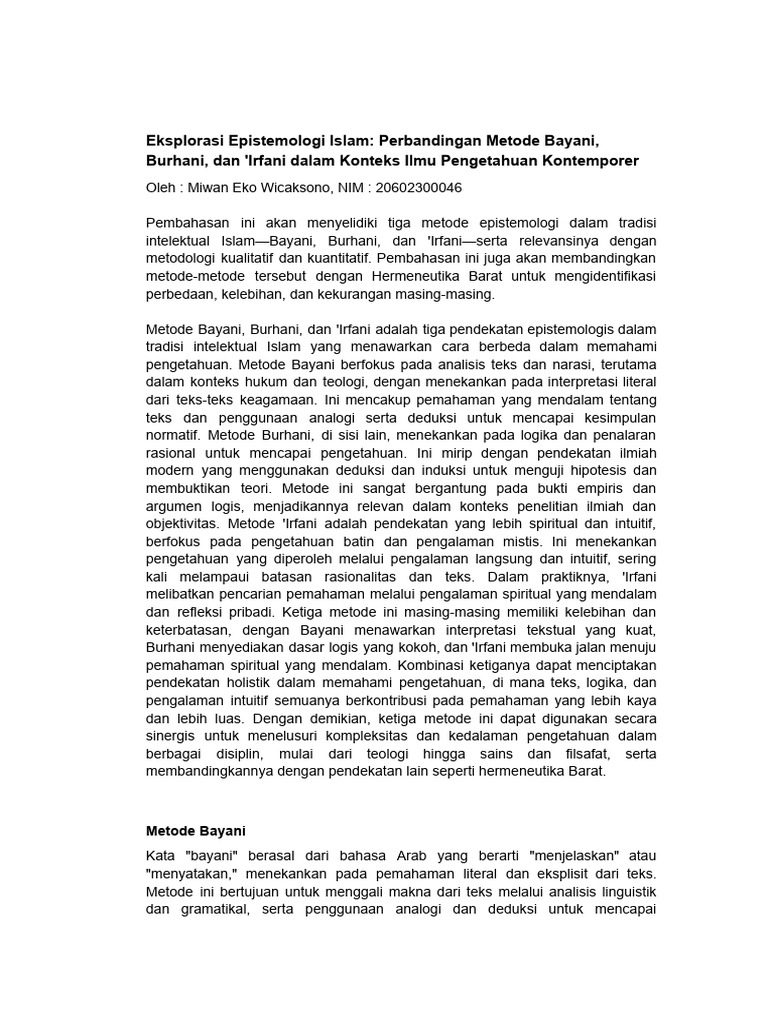 Eksplorasi Epistemologi Islam: Perbandingan Metode Bayani, Burhani, dan 'Irfani dalam Konteks Ilmu Pengetahuan Kontemporer

Oleh : Miwan Eko Wicaksono, NIM : 20602300046

Pembahasan ini akan menyelidiki tiga metode epistemologi dalam tradisi intelektual Islam—Bayani, Burhani, dan 'Irfani—serta relevansinya dengan metodologi kualitatif dan kuantitatif. Pembahasan ini juga akan membandingkan metode-metode tersebut dengan Hermeneutika Barat untuk mengidentifikasi perbedaan, kelebihan, dan kekurangan masing-masing.

Metode Bayani, Burhani, dan 'Irfani adalah tiga pendekatan epistemologis dalam tradisi intelektual Islam yang menawarkan cara berbeda dalam memahami pengetahuan. Metode Bayani berfokus pada analisis teks dan narasi, terutama dalam konteks hukum dan teologi, dengan menekankan pada interpretasi literal dari teks-teks keagamaan. Ini mencakup pemahaman yang mendalam tentang teks dan penggunaan analogi serta deduksi untuk mencapai kesimpulan normatif. Metode Burhani, di sisi lain, menekankan pada logika dan penalaran rasional untuk mencapai pengetahuan. Ini mirip dengan pendekatan ilmiah modern yang menggunakan deduksi dan induksi untuk menguji hipotesis dan membuktikan teori. Metode ini sangat bergantung pada bukti empiris dan argumen logis, menjadikannya relevan dalam konteks penelitian ilmiah dan objektivitas. Metode 'Irfani adalah pendekatan yang lebih spiritual dan intuitif, berfokus pada pengetahuan batin dan pengalaman mistis. Ini menekankan pengetahuan yang diperoleh melalui pengalaman langsung dan intuitif, sering kali melampaui batasan rasionalitas dan teks. Dalam praktiknya, 'Irfani melibatkan pencarian pemahaman melalui pengalaman spiritual yang mendalam dan refleksi pribadi. Ketiga metode ini masing-masing memiliki kelebihan dan keterbatasan, dengan Bayani menawarkan interpretasi tekstual yang kuat, Burhani menyediakan dasar logis yang kokoh, dan 'Irfani membuka jalan menuju pemahaman spiritual yang mendalam. Kombinasi ketiganya dapat menciptakan pendekatan holistik dalam memahami pengetahuan, di mana teks, logika, dan pengalaman intuitif semuanya berkontribusi pada pemahaman yang lebih kaya dan lebih luas. Dengan demikian, ketiga metode ini dapat digunakan secara sinergis untuk menelusuri kompleksitas dan kedalaman pengetahuan dalam berbagai disiplin, mulai dari teologi hingga sains dan filsafat, serta membandingkannya dengan pendekatan lain seperti hermeneutika Barat.

Metode Bayani

Kata "bayani" berasal dari bahasa Arab yang berarti "menjelaskan" atau "menyatakan," menekankan pada pemahaman literal dan eksplisit dari teks. Metode ini bertujuan untuk menggali makna dari teks melalui analisis linguistik dan gramatikal, serta penggunaan analogi dan deduksi untuk mencapai